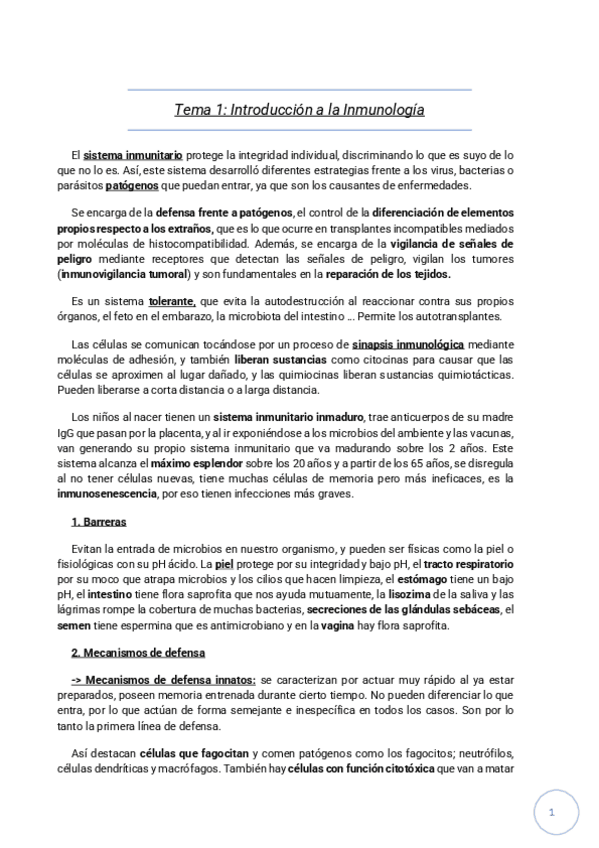 Tema 1: Introducción a la Inmunología

El sistema inmunitario protege la integridad individual, discriminando lo que es suyo de lo que no lo es. Así, este sistema desarrolló diferentes estrategias frente a los virus, bacterias o parásitos patógenos que puedan entrar, ya que son los causantes de enfermedades.

Se encarga de la defensa frente a patógenos, el control de la diferenciación de elementos propios respecto a los extraños, que es lo que ocurre en transplantes incompatibles mediados por moléculas de histocompatibilidad. Además, se encarga de la vigilancia de señales de peligro mediante receptores que detectan las señales de peligro, vigilan los tumores (inmunovigilancia tumoral) y son fundamentales en la reparación de los tejidos.

Es un sistema tolerante, que evita la autodestrucción al reaccionar contra sus propios órganos, el feto en el embarazo, la microbiota del intestino … Permite los autotransplantes.

Las células se comunican tocándose por un proceso de sinapsis inmunológica mediante moléculas de adhesión, y también liberan sustancias como citocinas para causar que las células se aproximen al lugar dañado, y las quimiocinas liberan sustancias quimiotácticas. Pueden liberarse a corta distancia o a larga distancia.

Los niños al nacer tienen un sistema inmunitario inmaduro, trae anticuerpos de su madre IgG que pasan por la placenta, y al ir exponiéndose a los microbios del ambiente y las vacunas, van generando su propio sistema inmunitario que va madurando sobre los 2 años. Este sistema alcanza el máximo esplendor sobre los 20 años y a partir de los 65 años, se disregula al no tener células nuevas, tiene muchas células de memoria pero más ineficaces, es la inmunosenescencia, por eso tienen infecciones más graves.

1. Barreras

Evitan la entrada de microbios en nuestro organismo, y pueden ser físicas como la piel o fisiológicas con su pH ácido. La piel protege por su integridad y bajo pH, el tracto respiratorio por su moco que atrapa microbios y los cilios que hacen limpieza, el estómago tiene un bajo pH, el intestino tiene flora saprofita que nos ayuda mutuamente, la lisozima de la saliva y las lágrimas rompe la cobertura de muchas bacterias, secreciones de las glándulas sebáceas, el semen tiene espermina que es antimicrobiano y en la vagina hay flora saprofita.

2. Mecanismos de defensa

-> Mecanismos de defensa innatos: se caracterizan por actuar muy rápido al ya estar preparados, poseen memoria entrenada durante cierto tiempo. No pueden diferenciar lo que entra, por lo que actúan de forma semejante e inespecífica en todos los casos. Son por lo tanto la primera línea de defensa.

Así destacan células que fagocitan y comen patógenos como los fagocitos; neutrófilos, células dendríticas y macrófagos. También hay células con función citotóxica que van a matar

1